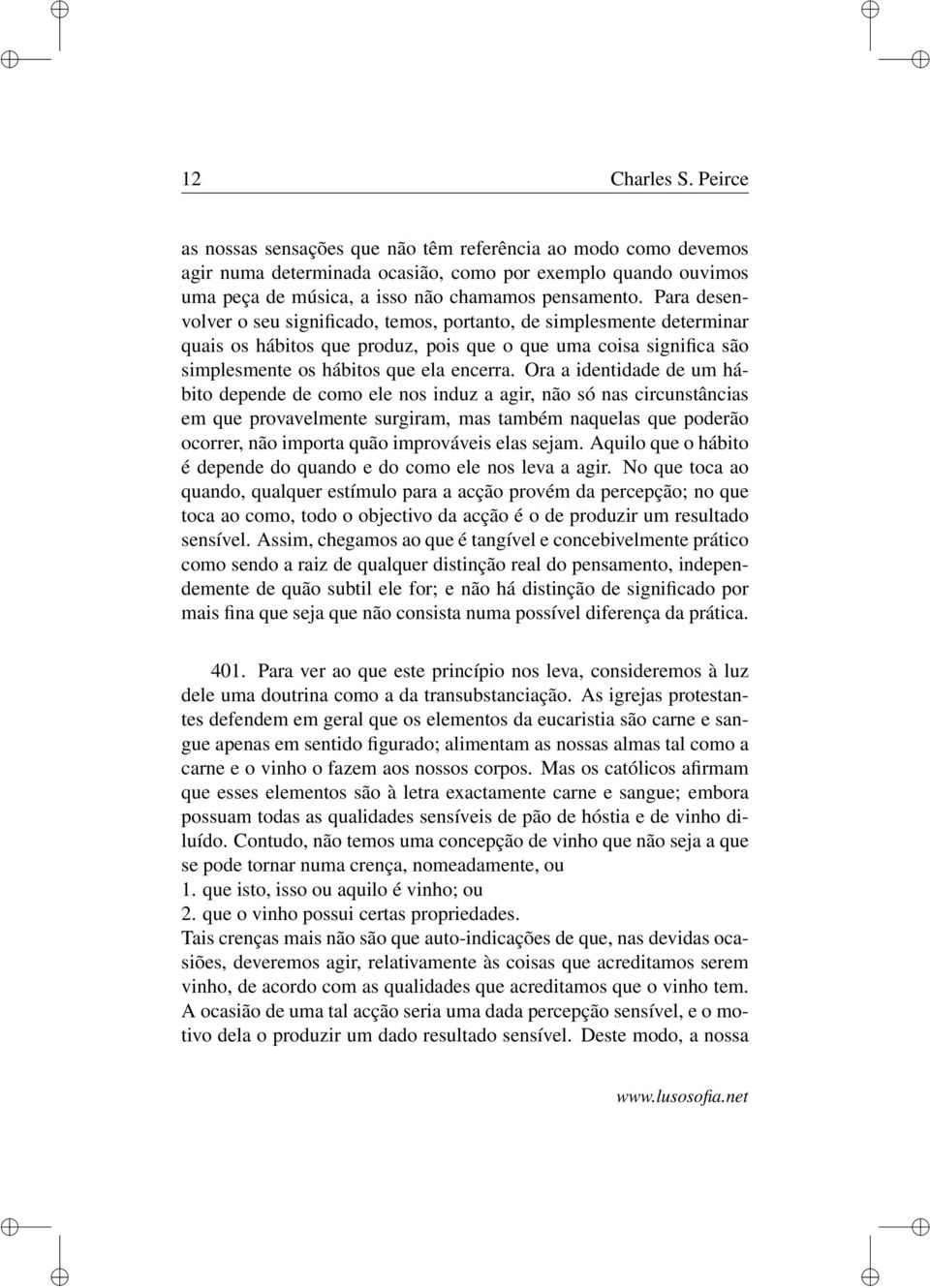 12 Charles S. Peirce

as nossas sensações que não têm referência ao modo como devemos agir numa determinada ocasião, como por exemplo quando ouvimos uma peça de música, a isso não chamamos pensamento. Para desenvolver o seu significado, temos, portanto, de simplesmente determinar quais os hábitos que produz, pois que o que uma coisa significa são simplesmente os hábitos que ela encerra. Ora a identidade de um hábito depende de como ele nos induz a agir, não só nas circunstâncias em que provavelmente surgiram, mas também naquelas que poderão ocorrer, não importa quão improváveis elas sejam. Aquilo que o hábito é depende do quando e do como ele nos leva a agir. No que toca ao quando, qualquer estímulo para a acção provém da percepção; no que toca ao como, todo o objectivo da acção é o de produzir um resultado sensível. Assim, chegamos ao que é tangível e concebivelmente prático como sendo a raiz de qualquer distinção real do pensamento, independemente de quão subtil ele for; e não há distinção de significado por mais fina que seja que não consista numa possível diferença da prática.

401. Para ver ao que este princípio nos leva, consideremos à luz dele uma doutrina como a da transubstanciação. As igrejas protestantes defendem em geral que os elementos da eucaristia são carne e sangue apenas em sentido figurado; alimentam as nossas almas tal como a carne e o vinho o fazem aos nossos corpos. Mas os católicos afirmam que esses elementos são à letra exactamente carne e sangue; embora possuam todas as qualidades sensíveis de pão de hóstia e de vinho diluído. Contudo, não temos uma concepção de vinho que não seja a que se pode tornar numa crença, nomeadamente, ou
1. que isto, isso ou aquilo é vinho; ou
2. que o vinho possui certas propriedades.
Tais crenças mais não são que auto-indicações de que, nas devidas ocasiões, deveremos agir, relativamente às coisas que acreditamos serem vinho, de acordo com as qualidades que acreditamos que o vinho tem. A ocasião de uma tal acção seria uma dada percepção sensível, e o motivo dela o produzir um dado resultado sensível. Deste modo, a nossa

www.lusosofia.net